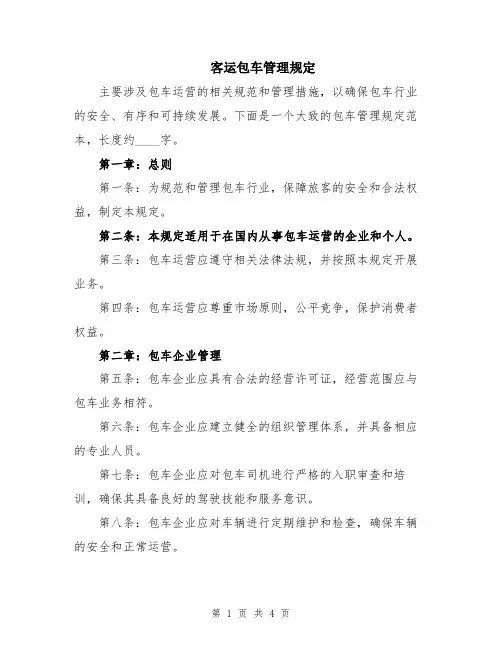 客运包车管理规定

主要涉及包车运营的相关规范和管理措施，以确保包车行业的安全、有序和可持续发展。下面是一个大致的包车管理规定范本，长度约____字。

第一章：总则

第一条：为规范和管理包车行业，保障旅客的安全和合法权益，制定本规定。

第二条：本规定适用于在国内从事包车运营的企业和个人。

第三条：包车运营应遵守相关法律法规，并按照本规定开展业务。

第四条：包车运营应尊重市场原则，公平竞争，保护消费者权益。

第二章：包车企业管理

第五条：包车企业应具有合法的经营许可证，经营范围应与包车业务相符。

第六条：包车企业应建立健全的组织管理体系，并具备相应的专业人员。

第七条：包车企业应对包车司机进行严格的入职审查和培训，确保其具备良好的驾驶技能和服务意识。

第八条：包车企业应对车辆进行定期维护和检查，确保车辆的安全和正常运营。

第 1 页 共 4 页